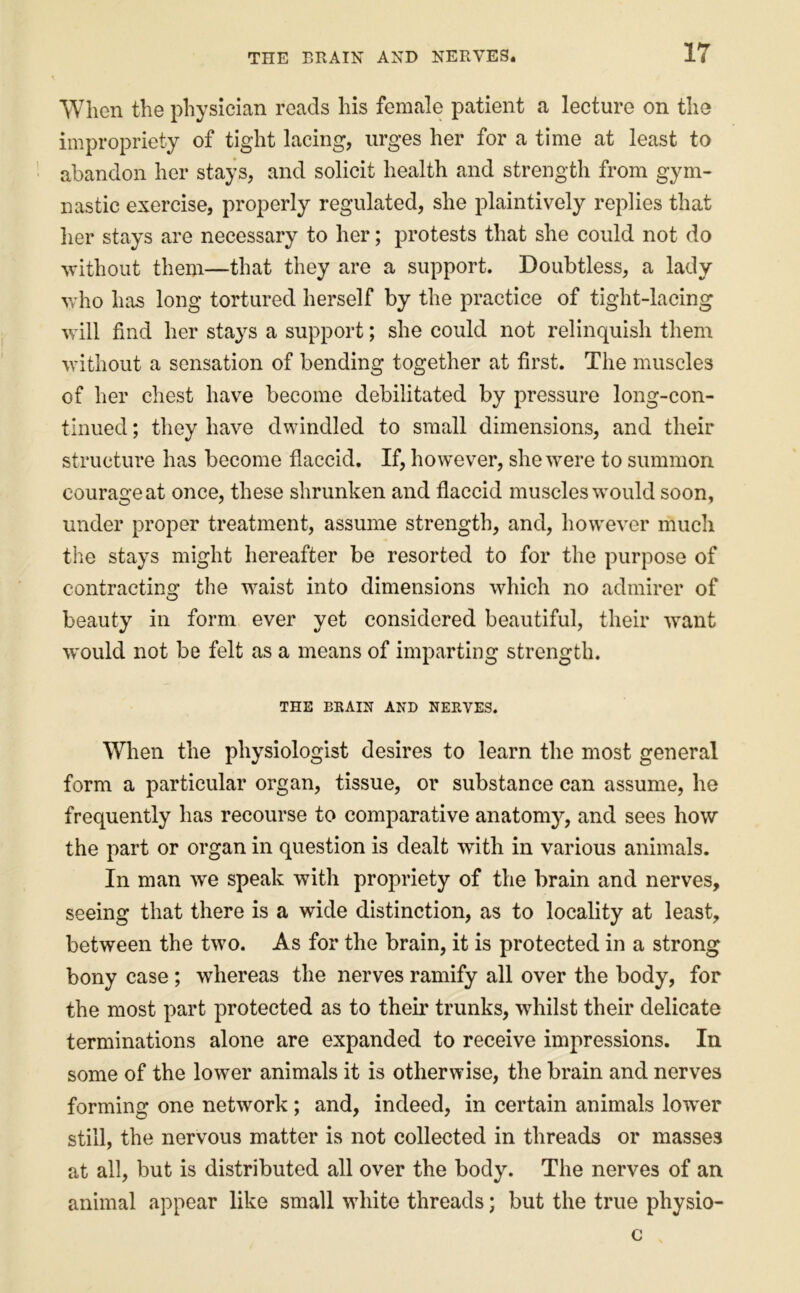 THE BRAIN AND NERVES. 17

When the physician reads his female patient a lecture on the impropriety of tight lacing, urges her for a time at least to abandon her stays, and solicit health and strength from gymnastic exercise, properly regulated, she plaintively replies that her stays are necessary to her; protests that she could not do without them—that they are a support. Doubtless, a lady who has long tortured herself by the practice of tight-lacing will find her stays a support; she could not relinquish them without a sensation of bending together at first. The muscles of her chest have become debilitated by pressure long-continued; they have dwindled to small dimensions, and their structure has become flaccid. If, however, she were to summon courage at once, these shrunken and flaccid muscles would soon, under proper treatment, assume strength, and, however much the stays might hereafter be resorted to for the purpose of contracting the waist into dimensions which no admirer of beauty in form ever yet considered beautiful, their want would not be felt as a means of imparting strength.

THE BRAIN AND NERVES.

When the physiologist desires to learn the most general form a particular organ, tissue, or substance can assume, he frequently has recourse to comparative anatomy, and sees how the part or organ in question is dealt with in various animals.

In man we speak with propriety of the brain and nerves, seeing that there is a wide distinction, as to locality at least, between the two. As for the brain, it is protected in a strong bony case; whereas the nerves ramify all over the body, for the most part protected as to their trunks, whilst their delicate terminations alone are expanded to receive impressions. In some of the lower animals it is otherwise, the brain and nerves forming one network; and, indeed, in certain animals lower still, the nervous matter is not collected in threads or masses at all, but is distributed all over the body. The nerves of an animal appear like small white threads; but the true physio-

C